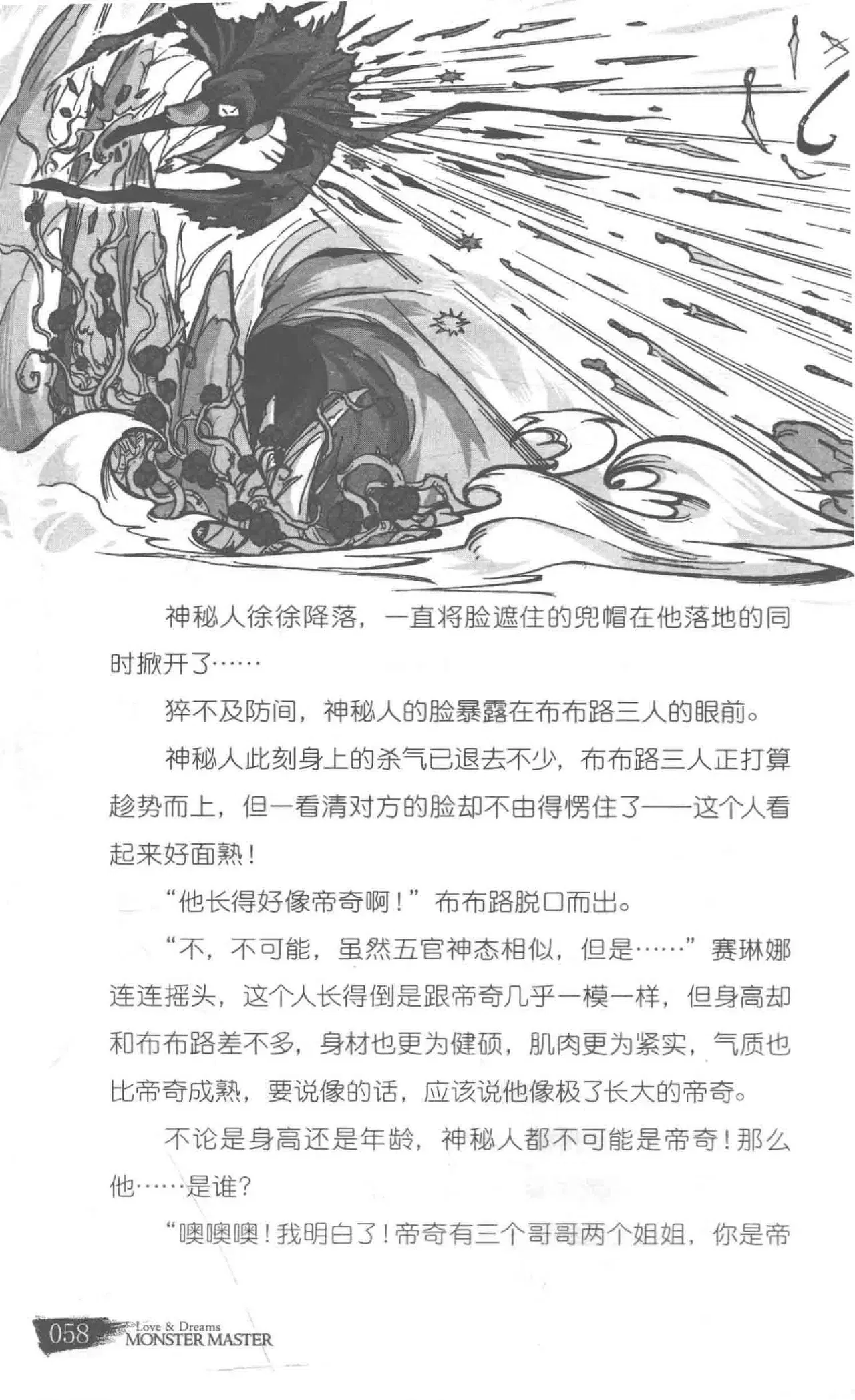 神秘人徐徐降落，一直将脸遮住的兜帽在他落地的同时掀开了……

猝不及防间，神秘人的脸暴露在布布路三人的眼前。

神秘人此刻身上的杀气已退去不少，布布路三人正打算趁势而上，但一看清对方的脸却不由得愣住了——这个人看起来好面熟！

“他长得好像帝奇啊！”布布路脱口而出。

“不，不可能，虽然五官神态相似，但是……”赛琳娜连连摇头，这个人长得倒是跟帝奇几乎一模一样，但身高却和布布路差不多，身材也更为健硕，肌肉更为紧实，气质也比帝奇成熟，要说像的话，应该说他像极了长大的帝奇。

不论是身高还是年龄，神秘人都不可能是帝奇！那么他……是谁？

“噢噢噢！我明白了！帝奇有三个哥哥两个姐姐，你是帝

058 Love & Dreams
MONSTER MASTER